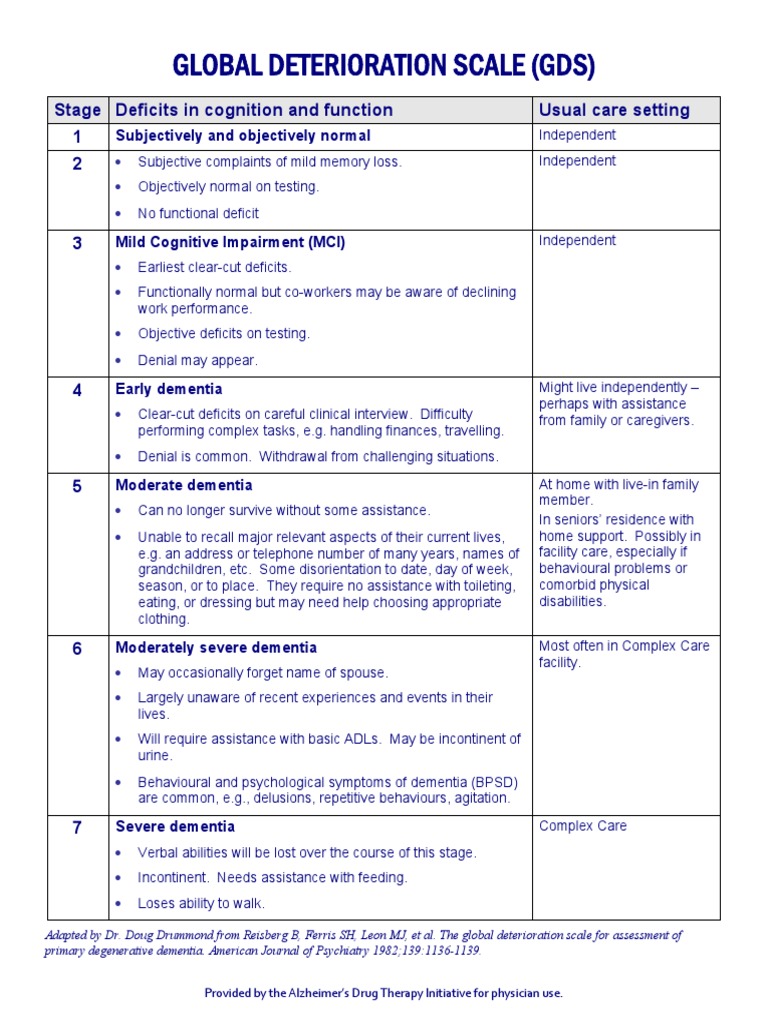 GLOBAL DETERIORATION SCALE (GDS)

| Stage | Deficits in cognition and function | Usual care setting |
|---|---|---|
| 1 | Subjectively and objectively normal | Independent |
| 2 | • Subjective complaints of mild memory loss. • Objectively normal on testing. • No functional deficit | Independent |
| 3 | Mild Cognitive Impairment (MCI) • Earliest clear-cut deficits. • Functionally normal but co-workers may be aware of declining work performance. • Objective deficits on testing. • Denial may appear. | Independent |
| 4 | Early dementia • Clear-cut deficits on careful clinical interview. Difficulty performing complex tasks, e.g. handling finances, travelling. • Denial is common. Withdrawal from challenging situations. | Might live independently – perhaps with assistance from family or caregivers. |
| 5 | Moderate dementia • Can no longer survive without some assistance. • Unable to recall major relevant aspects of their current lives, e.g. an address or telephone number of many years, names of grandchildren, etc. Some disorientation to date, day of week, season, or to place. They require no assistance with toileting, eating, or dressing but may need help choosing appropriate clothing. | At home with live-in family member. In seniors' residence with home support. Possibly in facility care, especially if behavioural problems or comorbid physical disabilities. |
| 6 | Moderately severe dementia • May occasionally forget name of spouse. • Largely unaware of recent experiences and events in their lives. • Will require assistance with basic ADLs. May be incontinent of urine. • Behavioural and psychological symptoms of dementia (BPSD) are common, e.g., delusions, repetitive behaviours, agitation. | Most often in Complex Care facility. |
| 7 | Severe dementia • Verbal abilities will be lost over the course of this stage. • Incontinent. Needs assistance with feeding. • Loses ability to walk. | Complex Care |

Adapted by Dr. Doug Drummond from Reisberg B, Ferris SH, Leon MJ, et al. The global deterioration scale for assessment of primary degenerative dementia. American Journal of Psychiatry 1982;139:1136-1139.

Provided by the Alzheimer's Drug Therapy Initiative for physician use.